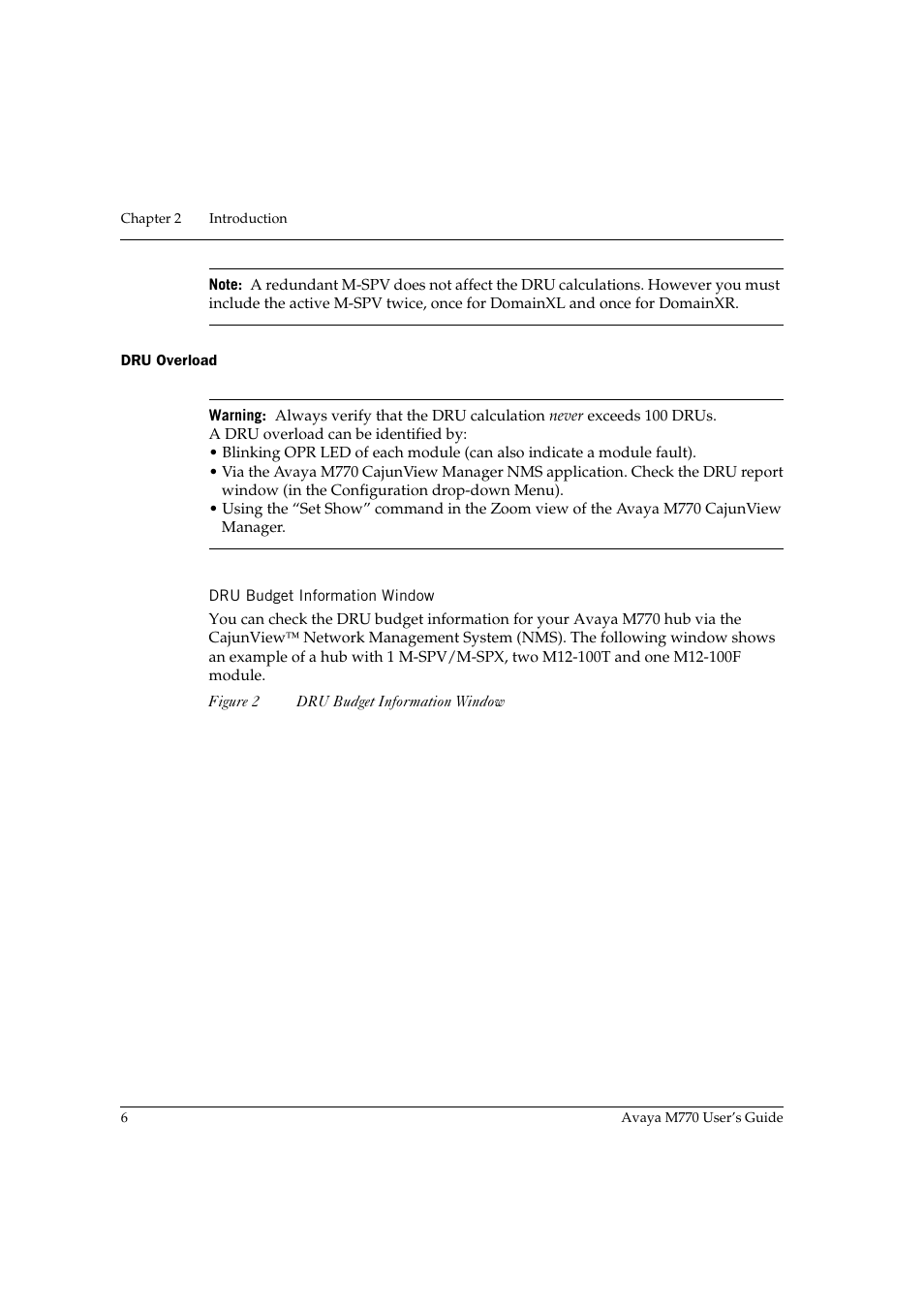 Chapter 2 Introduction

Note: A redundant M-SPV does not affect the DRU calculations. However you must include the active M-SPV twice, once for DomainXL and once for DomainXR.

DRU Overload

Warning: Always verify that the DRU calculation never exceeds 100 DRUs.
A DRU overload can be identified by:
• Blinking OPR LED of each module (can also indicate a module fault).
• Via the Avaya M770 CajunView Manager NMS application. Check the DRU report window (in the Configuration drop-down Menu).
• Using the “Set Show” command in the Zoom view of the Avaya M770 CajunView Manager.

DRU Budget Information Window

You can check the DRU budget information for your Avaya M770 hub via the CajunView™ Network Management System (NMS). The following window shows an example of a hub with 1 M-SPV/M-SPX, two M12-100T and one M12-100F module.

Figure 2 DRU Budget Information Window

6 Avaya M770 User’s Guide